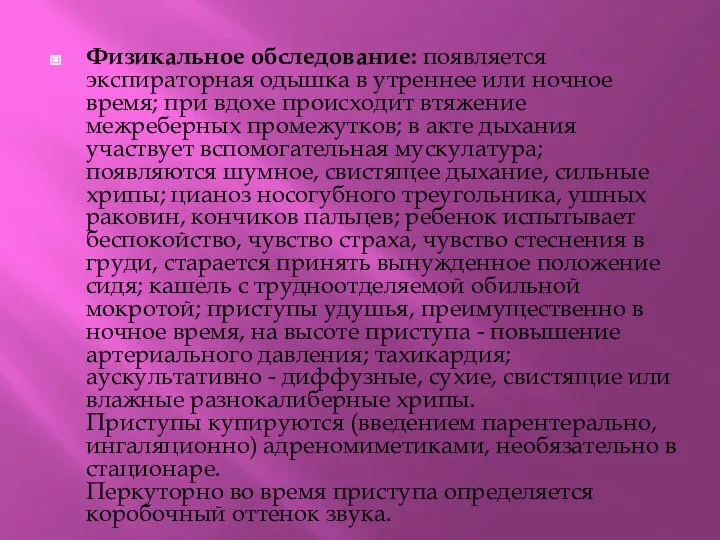 Физикальное обследование: появляется экспираторная одышка в утреннее или ночное время; при вдохе происходит втяжение межреберных промежутков; в акте дыхания участвует вспомогательная мускулатура; появляются шумное, свистящее дыхание, сильные хрипы; цианоз носогубного треугольника, ушных раковин, кончиков пальцев; ребенок испытывает беспокойство, чувство страха, чувство стеснения в груди, старается принять вынужденное положение сидя; кашель с трудноотделяемой обильной мокротой; приступы удушья, преимущественно в ночное время, на высоте приступа - повышение артериального давления; тахикардия; аускультативно - диффузные, сухие, свистящие или влажные разнокалиберные хрипы.
Приступы купируются (введением парентерально, ингаляционно) адреномиметиками, необязательно в стационаре.
Перкуторно во время приступа определяется коробочный оттенок звука.